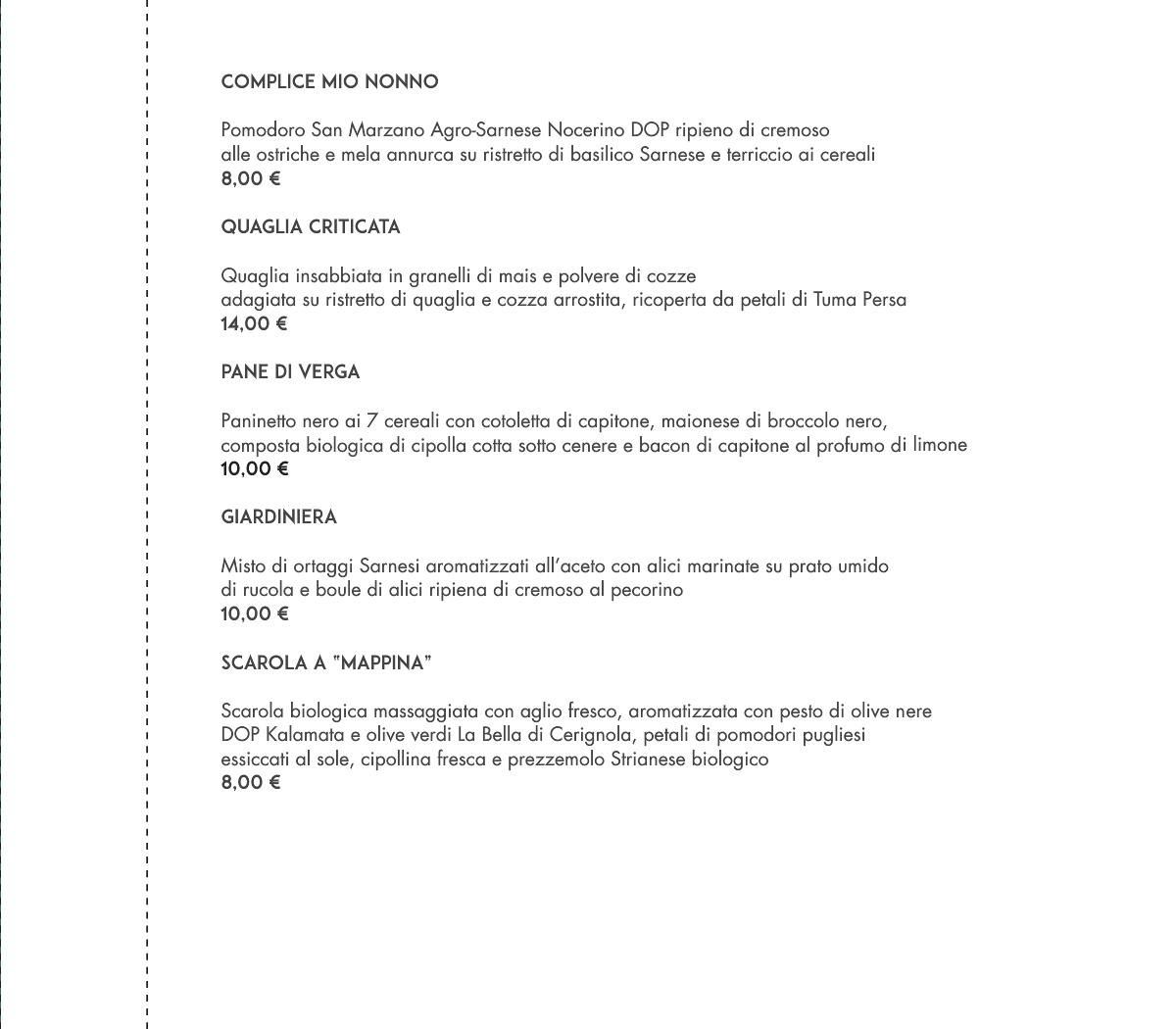 COMPLICE MIO NONNO

Pomodoro San Marzano Agro-Sarnese Nocerino DOP ripieno di cremoso alle ostriche e mela annurca su ristretto di basilico Sarnese e terriccio ai cereali
8,00 €

QUAGLIA CRITICATA

Quaglia insabbiata in granelli di mais e polvere di cozze adagiata su ristretto di quaglia e cozza arrostita, ricoperta da petali di Tuma Persa
14,00 €

PANE DI VERGA

Paninetto nero ai 7 cereali con cotoletta di capitone, maionese di broccolo nero, composta biologica di cipolla cotta sotto cenere e bacon di capitone al profumo di limone
10,00 €

GIARDINIERA

Misto di ortaggi Sarnesi aromatizzati all'aceto con alici marinate su prato umido di rucola e boule di alici ripiena di cremoso al pecorino
10,00 €

SCAROLA A "MAPPINA"

Scarola biologica massaggiata con aglio fresco, aromatizzata con pesto di olive nere DOP Kalamata e olive verdi La Bella di Cerignola, petali di pomodori pugliesi essiccati al sole, cipollina fresca e prezzemolo Strianese biologico
8,00 €